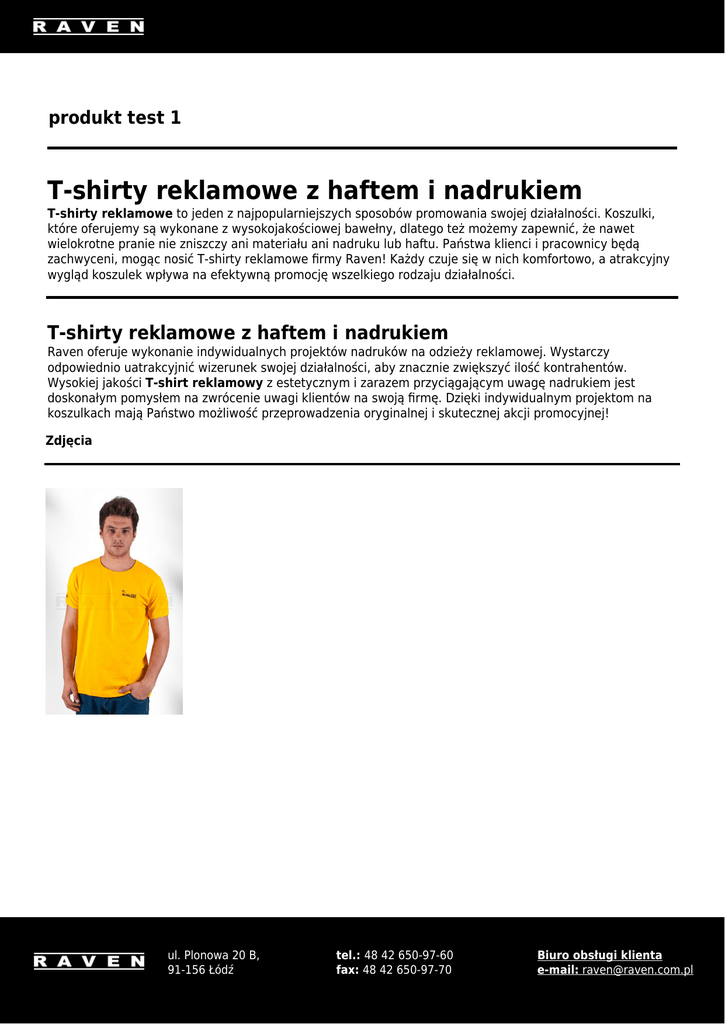 RAVEN

produkt test 1

T-shirty reklamowe z haftem i nadrukiem

T-shirty reklamowe to jeden z najpopularniejszych sposobów promowania swojej działalności. Koszulki, które oferujemy są wykonane z wysokojakościowej bawełny, dlatego też możemy zapewnić, że nawet wielokrotne pranie nie zniszczy ani materiału ani nadruku lub haftu. Państwa klienci i pracownicy będą zachwyceni, mogąc nosić T-shirty reklamowe firmy Raven! Każdy czuje się w nich komfortowo, a atrakcyjny wygląd koszulek wpływa na efektywną promocję wszelkiego rodzaju działalności.

T-shirty reklamowe z haftem i nadrukiem

Raven oferuje wykonanie indywidualnych projektów nadruków na odzieży reklamowej. Wystarczy odpowiednio uatrakcyjnić wizerunek swojej działalności, aby znacznie zwiększyć ilość kontrahentów. Wysokiej jakości T-shirt reklamowy z estetycznym i zarazem przyciągającym uwagę nadrukiem jest doskonałym pomysłem na zwrócenie uwagi klientów na swoją firmę. Dzięki indywidualnym projektom na koszulkach mają Państwo możliwość przeprowadzenia oryginalnej i skutecznej akcji promocyjnej!

Zdjęcia

RAVEN

ul. Plonowa 20 B,
91-156 Łódź

tel.: 48 42 650-97-60
fax: 48 42 650-97-70

Biuro obsługi klienta
e-mail: raven@raven.com.pl